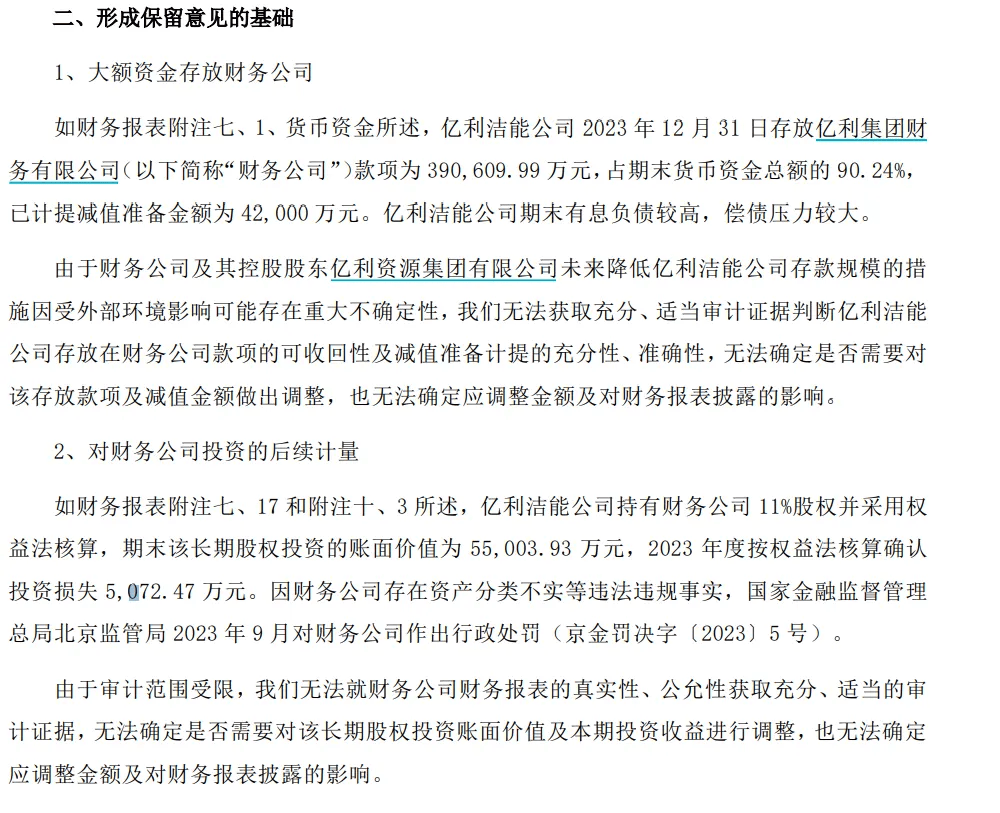 二、形成保留意见的基础

1、大额资金存放财务公司

如财务报表附注七、1、货币资金所述，亿利洁能公司 2023 年 12 月 31 日存放亿利集团财务有限公司（以下简称“财务公司”）款项为 390,609.99 万元，占期末货币资金总额的 90.24%，已计提减值准备金额为 42,000 万元。亿利洁能公司期末有息负债较高，偿债压力较大。

由于财务公司及其控股股东亿利资源集团有限公司未来降低亿利洁能公司存款规模的措施因受外部环境影响可能存在重大不确定性，我们无法获取充分、适当审计证据判断亿利洁能公司存放在财务公司款项的可收回性及减值准备计提的充分性、准确性，无法确定是否需要对该存放款项及减值金额做出调整，也无法确定应调整金额及对财务报表披露的影响。

2、对财务公司投资的后续计量

如财务报表附注七、17 和附注十、3 所述，亿利洁能公司持有财务公司 11%股权并采用权益法核算，期末该长期股权投资的账面价值为 55,003.93 万元，2023 年度按权益法核算确认投资损失 5,072.47 万元。因财务公司存在资产分类不实等违法违规事实，国家金融监督管理总局北京监管局 2023 年 9 月对财务公司作出行政处罚（京金罚决字〔2023〕5 号）。

由于审计范围受限，我们无法就财务公司财务报表的真实性、公允性获取充分、适当的审计证据，无法确定是否需要对该长期股权投资账面价值及本期投资收益进行调整，也无法确定应调整金额及对财务报表披露的影响。